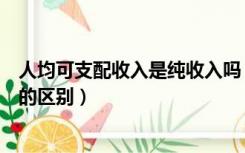 人均可支配收入是纯收入吗

的区别）